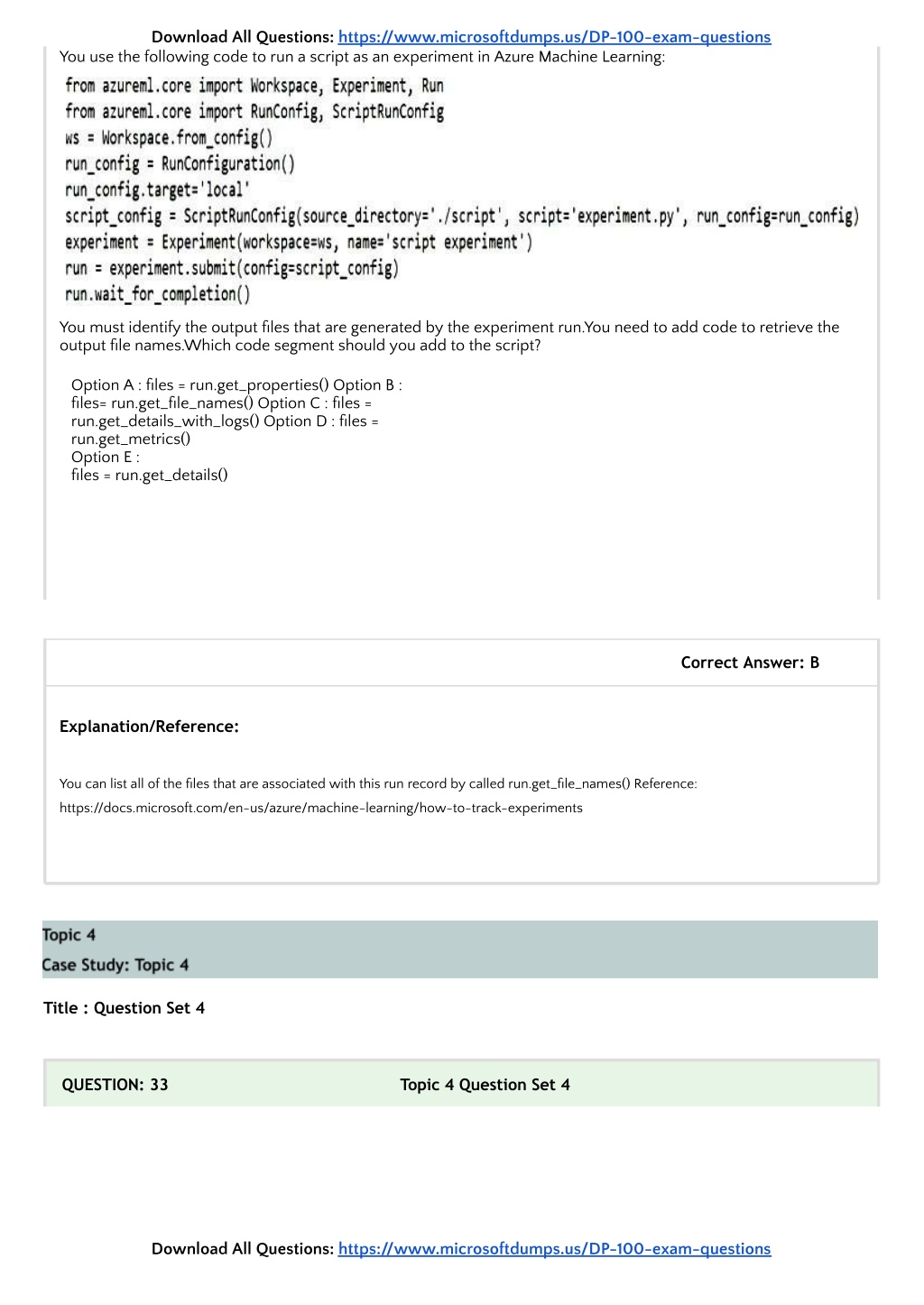 Download All Questions: https://www.microsoftdumps.us/DP-100-exam-questions

You use the following code to run a script as an experiment in Azure Machine Learning:

from azureml.core import Workspace, Experiment, Run
from azureml.core import RunConfig, ScriptRunConfig
ws = Workspace.from_config()
run_config = RunConfiguration()
run_config.target='local'
script_config = ScriptRunConfig(source_directory='./script', script='experiment.py', run_config=run_config)
experiment = Experiment(workspace=ws, name='script experiment')
run = experiment.submit(config=script_config)
run.wait_for_completion()

You must identify the output files that are generated by the experiment run.You need to add code to retrieve the output file names.Which code segment should you add to the script?

Option A : files = run.get_properties() Option B : files= run.get_file_names() Option C : files = run.get_details_with_logs() Option D : files = run.get_metrics()
Option E :
files = run.get_details()

Correct Answer: B

Explanation/Reference:

You can list all of the files that are associated with this run record by called run.get_file_names() Reference:
https://docs.microsoft.com/en-us/azure/machine-learning/how-to-track-experiments

Topic 4
Case Study: Topic 4

Title : Question Set 4

QUESTION: 33

Topic 4 Question Set 4

Download All Questions: https://www.microsoftdumps.us/DP-100-exam-questions